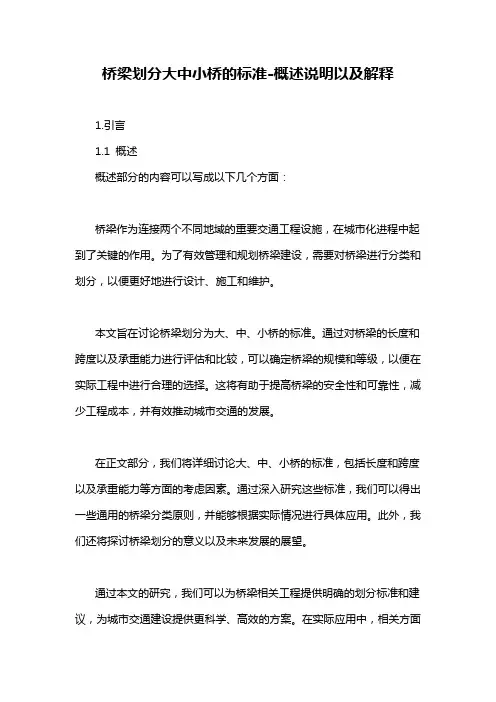 桥梁划分大中小桥的标准-概述说明以及解释

1.引言

1.1 概述

概述部分的内容可以写成以下几个方面：

桥梁作为连接两个不同地域的重要交通工程设施，在城市化进程中起到了关键的作用。为了有效管理和规划桥梁建设，需要对桥梁进行分类和划分，以便更好地进行设计、施工和维护。

本文旨在讨论桥梁划分为大、中、小桥的标准。通过对桥梁的长度和跨度以及承重能力进行评估和比较，可以确定桥梁的规模和等级，以便在实际工程中进行合理的选择。这将有助于提高桥梁的安全性和可靠性，减少工程成本，并有效推动城市交通的发展。

在正文部分，我们将详细讨论大、中、小桥的标准，包括长度和跨度以及承重能力等方面的考虑因素。通过深入研究这些标准，我们可以得出一些通用的桥梁分类原则，并能够根据实际情况进行具体应用。此外，我们还将探讨桥梁划分的意义以及未来发展的展望。

通过本文的研究，我们可以为桥梁相关工程提供明确的划分标准和建议，为城市交通建设提供更科学、高效的方案。在实际应用中，相关方面